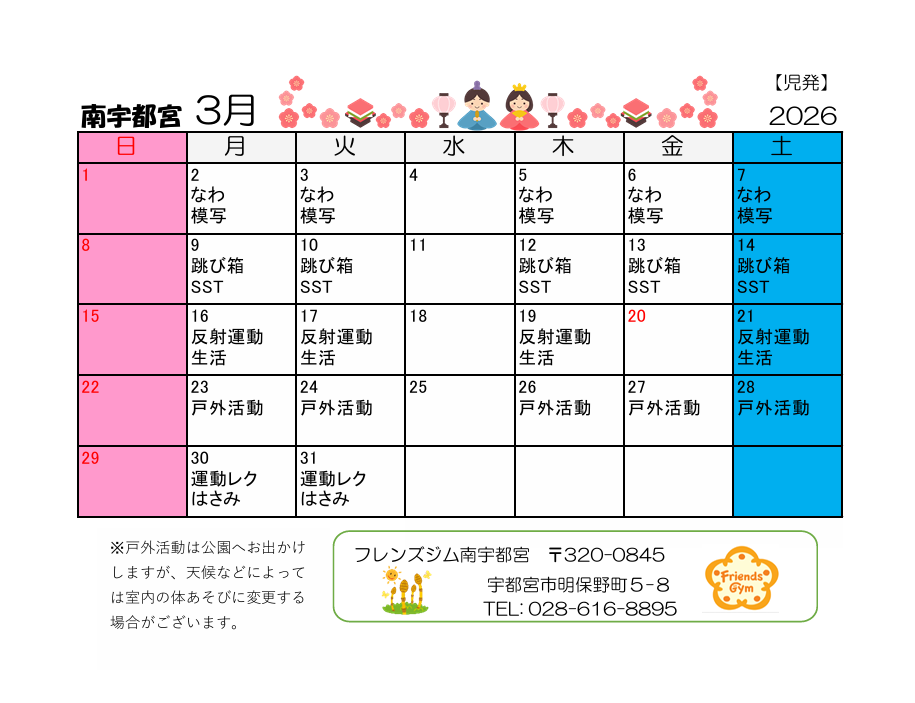 【児発】

南宇都宮 3月

2026

| 日 | 月 | 火 | 水 | 木 | 金 | 土 |
|---|---|---|---|---|---|---|
| 1 | 2 なわ 模写 | 3 なわ 模写 | 4 | 5 なわ 模写 | 6 なわ 模写 | 7 なわ 模写 |
| 8 | 9 跳び箱 SST | 10 跳び箱 SST | 11 | 12 跳び箱 SST | 13 跳び箱 SST | 14 跳び箱 SST |
| 15 | 16 反射運動 生活 | 17 反射運動 生活 | 18 | 19 反射運動 生活 | 20 | 21 反射運動 生活 |
| 22 | 23 戸外活動 | 24 戸外活動 | 25 | 26 戸外活動 | 27 戸外活動 | 28 戸外活動 |
| 29 | 30 運動レク はさみ | 31 運動レク はさみ | | | | |

※戸外活動は公園へお出かけしますが、天候などによっては室内の体あそびに変更する場合がございます。

フレンズジム南宇都宮 〒320-0845
宇都宮市明保野町５-８
TEL: 028-616-8895

Friends Gym